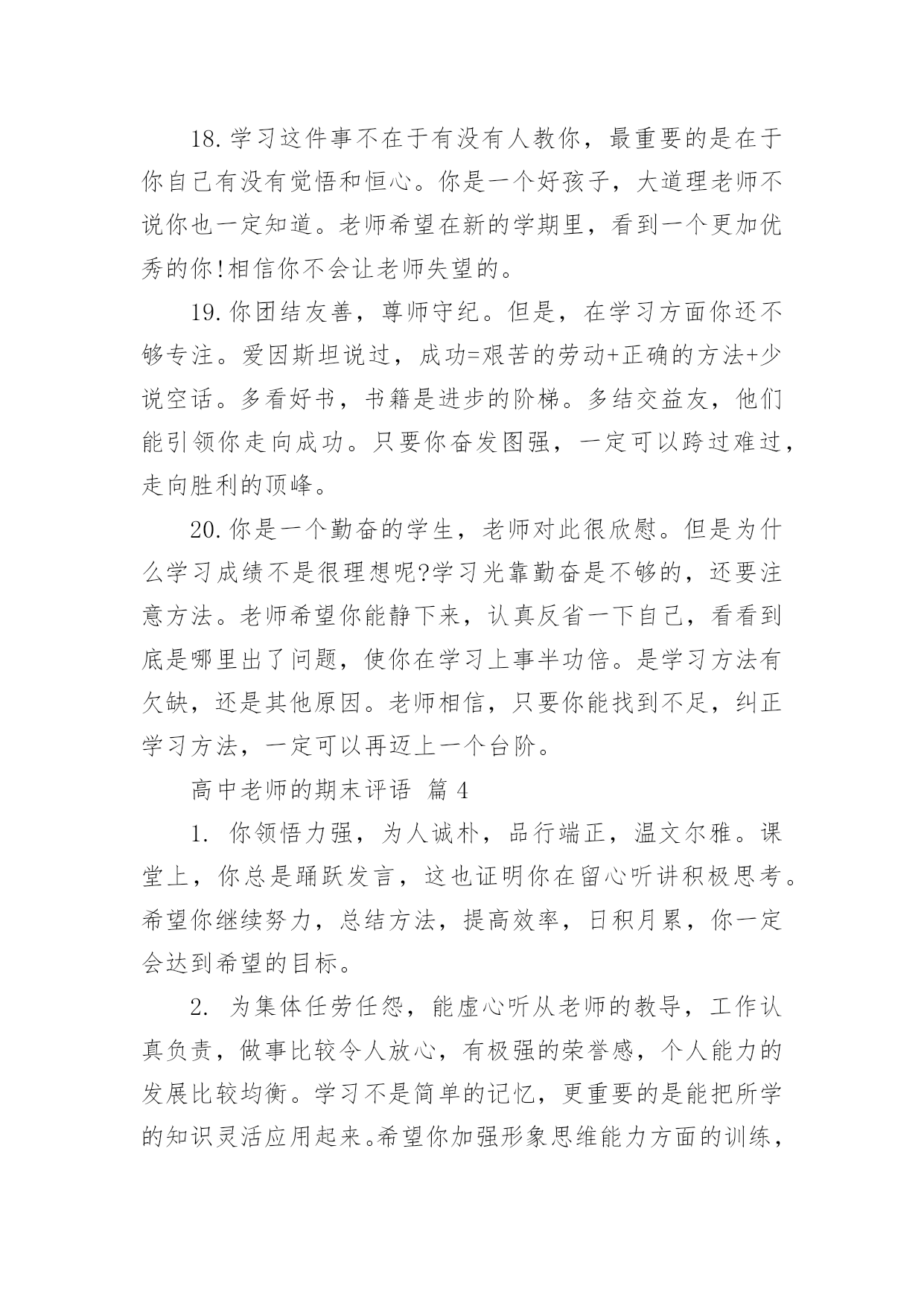 18.学习这件事不在于有没有人教你，最重要的是在于你自己有没有觉悟和恒心。你是一个好孩子，大道理老师不说你也一定知道。老师希望在新的学期里，看到一个更加优秀的你!相信你不会让老师失望的。

19.你团结友善，尊师守纪。但是，在学习方面你还不够专注。爱因斯坦说过，成功=艰苦的劳动+正确的方法+少说空话。多看好书，书籍是进步的阶梯。多结交益友，他们能引领你走向成功。只要你奋发图强，一定可以跨过难过，走向胜利的顶峰。

20.你是一个勤奋的学生，老师对此很欣慰。但是为什么学习成绩不是很理想呢?学习光靠勤奋是不够的，还要注意方法。老师希望你能静下来，认真反省一下自己，看看到底是哪里出了问题，使你在学习上事半功倍。是学习方法有欠缺，还是其他原因。老师相信，只要你能找到不足，纠正学习方法，一定可以再迈上一个台阶。

高中老师的期末评语 篇 4

1. 你领悟力强，为人诚朴，品行端正，温文尔雅。课堂上，你总是踊跃发言，这也证明你在留心听讲积极思考。希望你继续努力，总结方法，提高效率，日积月累，你一定会达到希望的目标。

2. 为集体任劳任怨，能虚心听从老师的教导，工作认真负责，做事比较令人放心，有极强的荣誉感，个人能力的发展比较均衡。学习不是简单的记忆，更重要的是能把所学的知识灵活应用起来。希望你加强形象思维能力方面的训练，